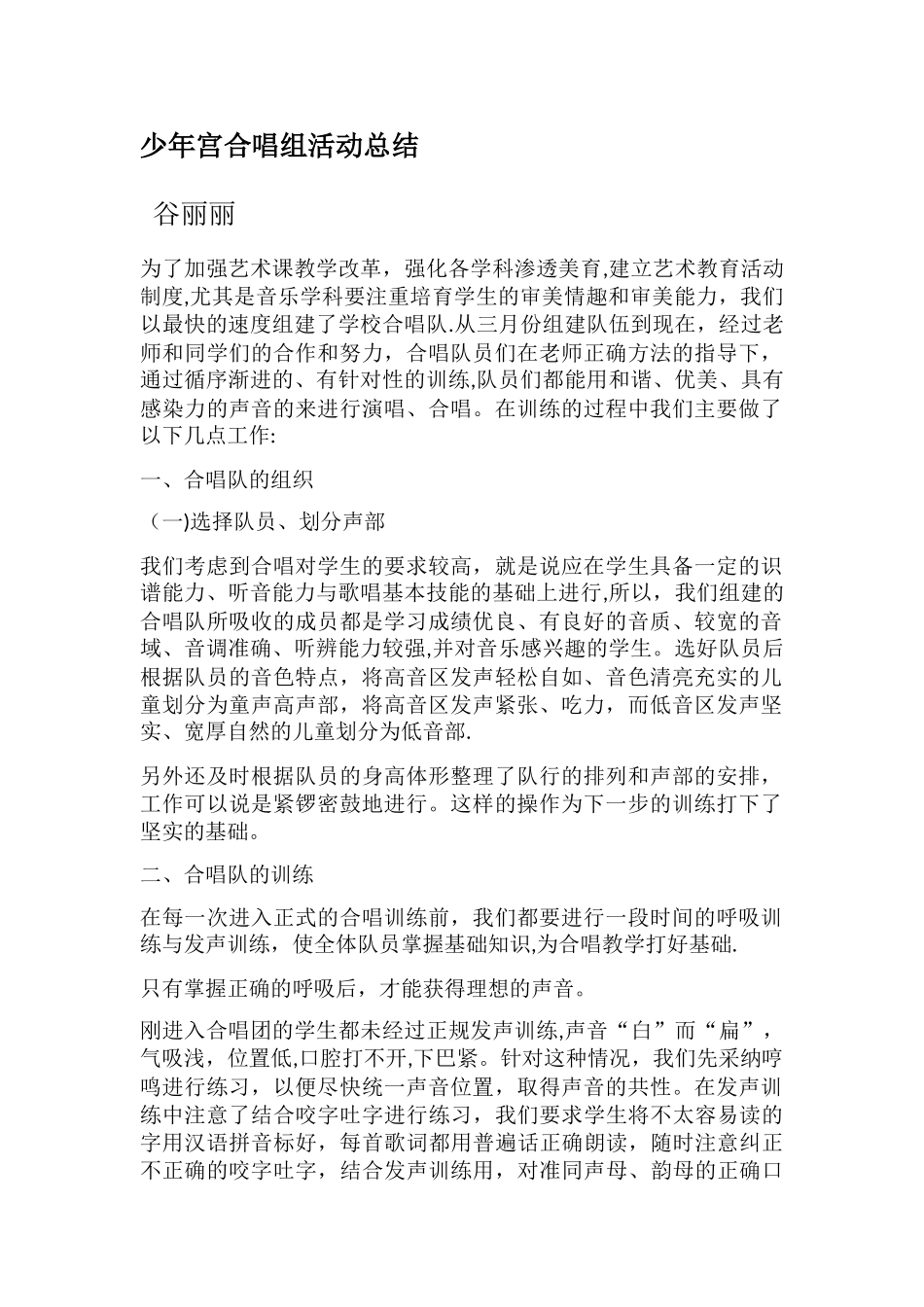 少年宫合唱组活动总结

谷丽丽

为了加强艺术课教学改革，强化各学科渗透美育,建立艺术教育活动制度,尤其是音乐学科要注重培育学生的审美情趣和审美能力，我们以最快的速度组建了学校合唱队.从三月份组建队伍到现在，经过老师和同学们的合作和努力，合唱队员们在老师正确方法的指导下，通过循序渐进的、有针对性的训练,队员们都能用和谐、优美、具有感染力的声音的来进行演唱、合唱。在训练的过程中我们主要做了以下几点工作:

一、合唱队的组织

（一)选择队员、划分声部

我们考虑到合唱对学生的要求较高，就是说应在学生具备一定的识谱能力、听音能力与歌唱基本技能的基础上进行,所以，我们组建的合唱队所吸收的成员都是学习成绩优良、有良好的音质、较宽的音域、音调准确、听辨能力较强,并对音乐感兴趣的学生。选好队员后根据队员的音色特点，将高音区发声轻松自如、音色清亮充实的儿童划分为童声高声部，将高音区发声紧张、吃力，而低音区发声坚实、宽厚自然的儿童划分为低音部.

另外还及时根据队员的身高体形整理了队行的排列和声部的安排，工作可以说是紧锣密鼓地进行。这样的操作为下一步的训练打下了坚实的基础。

二、合唱队的训练

在每一次进入正式的合唱训练前，我们都要进行一段时间的呼吸训练与发声训练，使全体队员掌握基础知识,为合唱教学打好基础.

只有掌握正确的呼吸后，才能获得理想的声音。

刚进入合唱团的学生都未经过正规发声训练,声音“白”而“扁”，气吸浅，位置低,口腔打不开,下巴紧。针对这种情况，我们先采纳哼鸣进行练习，以便尽快统一声音位置，取得声音的共性。在发声训练中注意了结合咬字吐字进行练习，我们要求学生将不太容易读的字用汉语拼音标好，每首歌词都用普遍话正确朗读，随时注意纠正不正确的咬字吐字，结合发声训练用，对准同声母、韵母的正确口